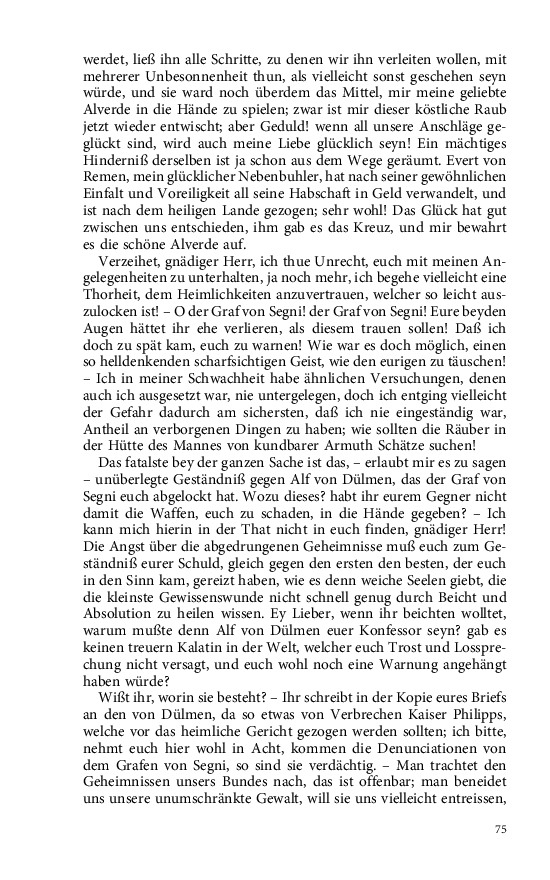 werdet, ließ ihn alle Schritte, zu denen wir ihn verleiten wollen, mit mehrerer Unbesonnenheit thun, als vielleicht sonst geschehen seyn würde, und sie ward noch überdem das Mittel, mir meine geliebte Alverde in die Hände zu spielen; zwar ist mir dieser köstliche Raub jetzt wieder entwischt; aber Geduld! wenn all unsere Anschläge geglückt sind, wird auch meine Liebe glücklich seyn! Ein mächtiges Hinderniß derselben ist ja schon aus dem Wege geräumt. Evert von Remen, mein glücklicher Nebenbuhler, hat nach seiner gewöhnlichen Einfalt und Voreiligkeit all seine Habschaft in Geld verwandelt, und ist nach dem heiligen Lande gezogen; sehr wohl! Das Glück hat gut zwischen uns entschieden, ihm gab es das Kreuz, und mir bewahrt es die schöne Alverde auf.

Verzeihet, gnädiger Herr, ich thue Unrecht, euch mit meinen Angelegenheiten zu unterhalten, ja noch mehr, ich begehe vielleicht eine Thorheit, dem Heimlichkeiten anzuvertrauen, welcher so leicht auszulocken ist! – O der Graf von Segni! der Graf von Segni! Eure beyden Augen hättet ihr ehe verlieren, als diesem trauen sollen! Daß ich doch zu spät kam, euch zu warnen! Wie war es doch möglich, einen so helldenkenden scharfsichtigen Geist, wie den eurigen zu täuschen! – Ich in meiner Schwachheit habe ähnlichen Versuchungen, denen auch ich ausgesetzt war, nie untergelegen, doch ich entging vielleicht der Gefahr dadurch am sichersten, daß ich nie eingeständig war, Antheil an verborgenen Dingen zu haben; wie sollten die Räuber in der Hütte des Mannes von kundbarer Armuth Schätze suchen!

Das fatalste bey der ganzen Sache ist das, – erlaubt mir es zu sagen – unüberlegte Geständniß gegen Alf von Dülmen, das der Graf von Segni euch abgelockt hat. Wozu dieses? habt ihr eurem Gegner nicht damit die Waffen, euch zu schaden, in die Hände gegeben? – Ich kann mich hierin in der That nicht in euch finden, gnädiger Herr! Die Angst über die abgedrungenen Geheimnisse muß euch zum Geständniß eurer Schuld, gleich gegen den ersten den besten, der euch in den Sinn kam, gereizt haben, wie es denn weiche Seelen giebt, die die kleinste Gewissenswunde nicht schnell genug durch Beicht und Absolution zu heilen wissen. Ey Lieber, wenn ihr beichten wolltet, warum mußte denn Alf von Dülmen euer Konfessor seyn? gab es keinen treuern Kalatin in der Welt, welcher euch Trost und Lossprechung nicht versagt, und euch wohl noch eine Warnung angehängt haben würde?

Wißt ihr, worin sie besteht? – Ihr schreibt in der Kopie eures Briefs an den von Dülmen, da so etwas von Verbrechen Kaiser Philipps, welche vor das heimliche Gericht gezogen werden sollten; ich bitte, nehmt euch hier wohl in Acht, kommen die Denunciationen von dem Grafen von Segni, so sind sie verdächtig. – Man trachtet den Geheimnissen unsers Bundes nach, das ist offenbar; man beneidet uns unsere unumschränkte Gewalt, will sie uns vielleicht entreissen,

75